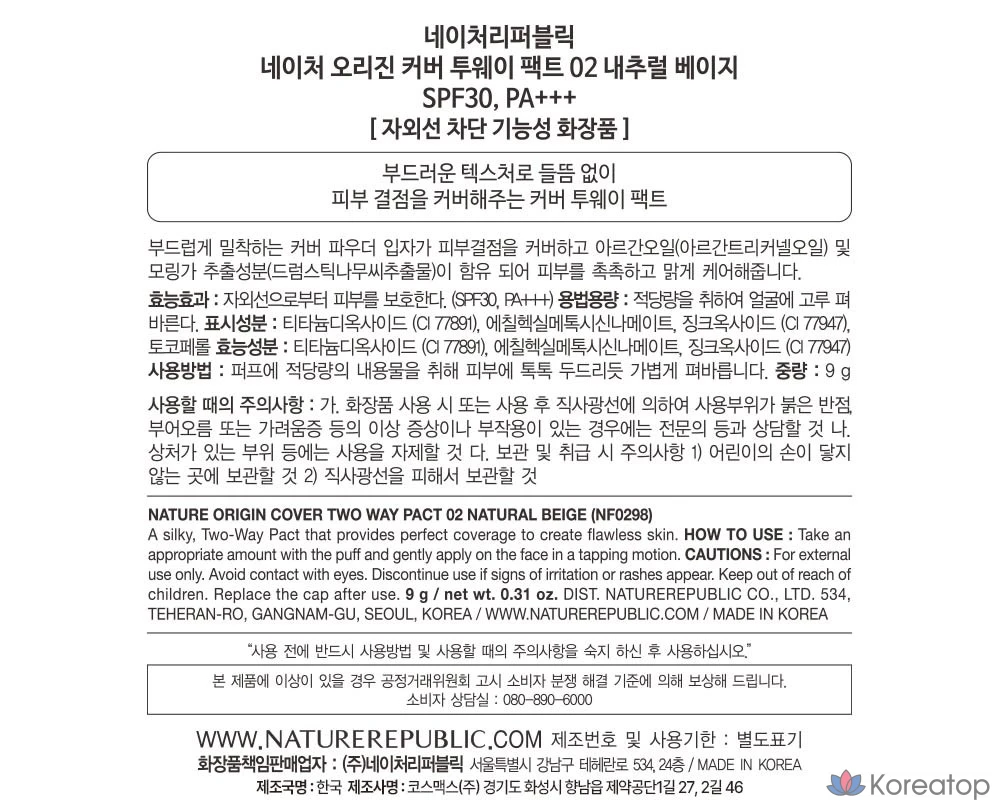 네이처리퍼블릭
네이처 오리진 커버 투웨이 팩트 02 내추럴 베이지
SPF30, PA+++
[ 자외선 차단 기능성 화장품 ]

부드러운 텍스처로 들뜸 없이
피부 결점을 커버해주는 커버 투웨이 팩트

부드럽게 밀착하는 커버 파우더 입자가 피부결점을 커버하고 아르간오일(아르간트리커넬오일) 및 모링가 추출성분(드럼스틱나무씨추출물)이 함유 되어 피부를 촉촉하고 맑게 케어해줍니다.

효능효과 : 자외선으로부터 피부를 보호한다. (SPF30, PA+++) 용법용량 : 적당량을 취하여 얼굴에 고루 펴 바른다. 표시성분 : 티타늄디옥사이드 (CI 77891), 에칠헥실메톡시신나메이트, 징크옥사이드 (CI 77947), 토코페롤 효능성분 : 티타늄디옥사이드 (CI 77891), 에칠헥실메톡시신나메이트, 징크옥사이드 (CI 77947)
사용방법 : 퍼프에 적당량의 내용물을 취해 피부에 톡톡 두드리듯 가볍게 펴바릅니다. 중량 : 9 g

사용할 때의 주의사항 : 가. 화장품 사용 시 또는 사용 후 직사광선에 의하여 사용부위가 붉은 반점, 부어오름 또는 가려움증 등의 이상 증상이나 부작용이 있는 경우에는 전문의 등과 상담할 것 나. 상처가 있는 부위 등에는 사용을 자제할 것 다. 보관 및 취급 시 주의사항 1) 어린이의 손이 닿지 않는 곳에 보관할 것 2) 직사광선을 피해서 보관할 것

NATURE ORIGIN COVER TWO WAY PACT 02 NATURAL BEIGE (NF0298)
A silky, Two-Way Pact that provides perfect coverage to create flawless skin. HOW TO USE : Take an appropriate amount with the puff and gently apply on the face in a tapping motion. CAUTIONS : For external use only. Avoid contact with eyes. Discontinue use if signs of irritation or rashes appear. Keep out of reach of children. Replace the cap after use. 9 g / net wt. 0.31 oz. DIST. NATUREREPUBLIC CO., LTD. 534, TEHERAN-RO, GANGNAM-GU, SEOUL, KOREA / WWW.NATUREREPUBLIC.COM / MADE IN KOREA

"사용 전에 반드시 사용방법 및 사용할 때의 주의사항을 숙지 하신 후 사용하십시오."

본 제품에 이상이 있을 경우 공정거래위원회 고시 소비자 분쟁 해결 기준에 의해 보상해 드립니다.
소비자 상담실 : 080-890-6000

WWW.NATUREREPUBLIC.COM 제조번호 및 사용기한 : 별도표기
화장품책임판매업자 : (주)네이처리퍼블릭 서울특별시 강남구 테헤란로 534, 24층 / MADE IN KOREA
제조국명 : 한국 제조사명 : 코스맥스(주) 경기도 화성시 향남읍 제약공단1길 27, 2길 46

Koreatop